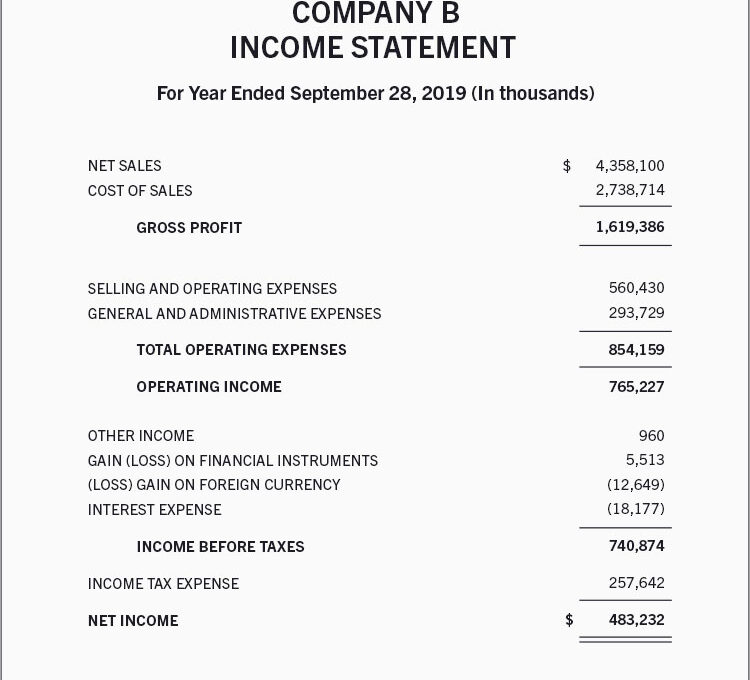 COMPANY B
INCOME STATEMENT

For Year Ended September 28, 2019 (In thousands)

| | |
|---|---|
| NET SALES | \$ 4,358,100 |
| COST OF SALES | 2,738,714 |
| GROSS PROFIT | 1,619,386 |
| SELLING AND OPERATING EXPENSES | 560,430 |
| GENERAL AND ADMINISTRATIVE EXPENSES | 293,729 |
| TOTAL OPERATING EXPENSES | 854,159 |
| OPERATING INCOME | 765,227 |
| OTHER INCOME | 960 |
| GAIN (LOSS) ON FINANCIAL INSTRUMENTS | 5,513 |
| (LOSS) GAIN ON FOREIGN CURRENCY | (12,649) |
| INTEREST EXPENSE | (18,177) |
| INCOME BEFORE TAXES | 740,874 |
| INCOME TAX EXPENSE | 257,642 |
| NET INCOME | \$ 483,232 |